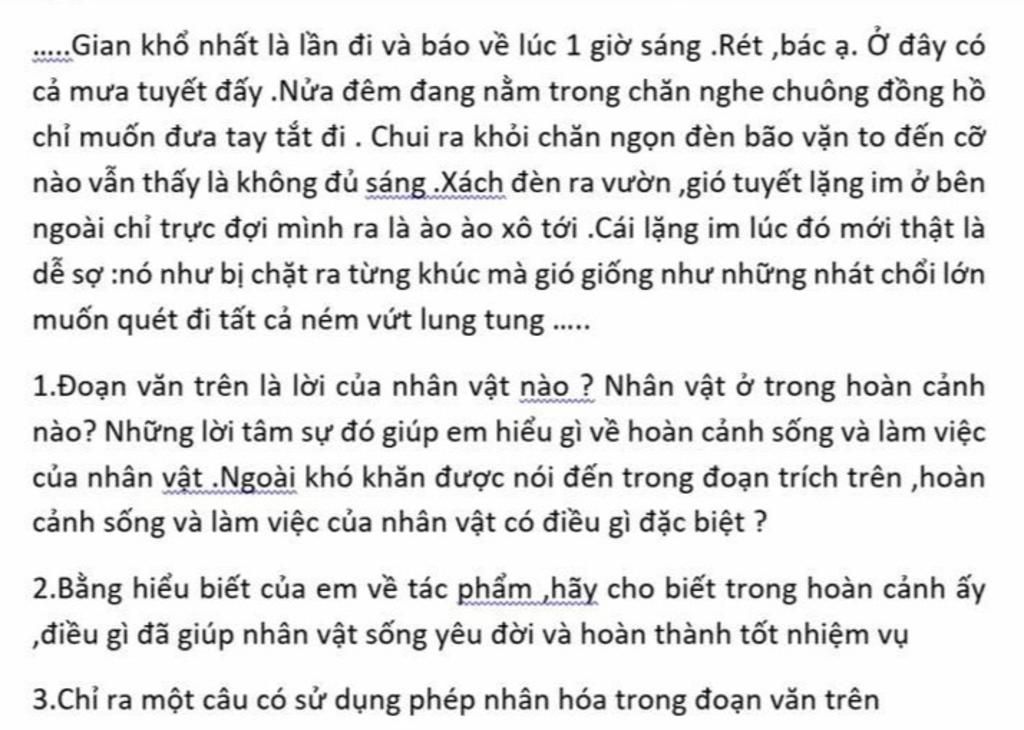 .....Gian khổ nhất là lần đi và báo về lúc 1 giờ sáng .Rét ,bác ạ. Ở đây có cả mưa tuyết đấy .Nửa đêm đang nằm trong chăn nghe chuông đồng hồ chỉ muốn đưa tay tắt đi . Chui ra khỏi chăn ngọn đèn bão vặn to đến cỡ nào vẫn thấy là không đủ sáng .Xách đèn ra vườn ,gió tuyết lặng im ở bên ngoài chỉ trực đợi mình ra là ào ào xô tới .Cái lặng im lúc đó mới thật là dễ sợ :nó như bị chặt ra từng khúc mà gió giống như những nhát chổi lớn muốn quét đi tất cả ném vứt lung tung .....

1.Đoạn văn trên là lời của nhân vật nào ? Nhân vật ở trong hoàn cảnh nào? Những lời tâm sự đó giúp em hiểu gì về hoàn cảnh sống và làm việc của nhân vật .Ngoài khó khăn được nói đến trong đoạn trích trên ,hoàn cảnh sống và làm việc của nhân vật có điều gì đặc biệt ?

2.Bằng hiểu biết của em về tác phẩm ,hãy cho biết trong hoàn cảnh ấy ,điều gì đã giúp nhân vật sống yêu đời và hoàn thành tốt nhiệm vụ

3.Chỉ ra một câu có sử dụng phép nhân hóa trong đoạn văn trên